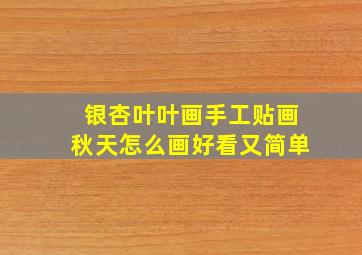 银杏叶叶画手工贴画
秋天怎么画好看又简单